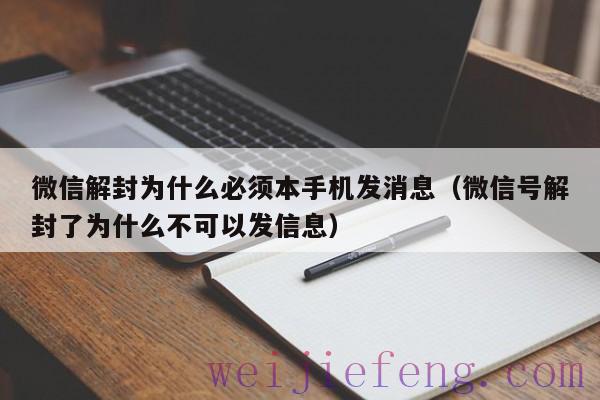 微信解封为什么必须本手机发消息（微信号解封了为什么不可以发信息）

weijiefeng.com